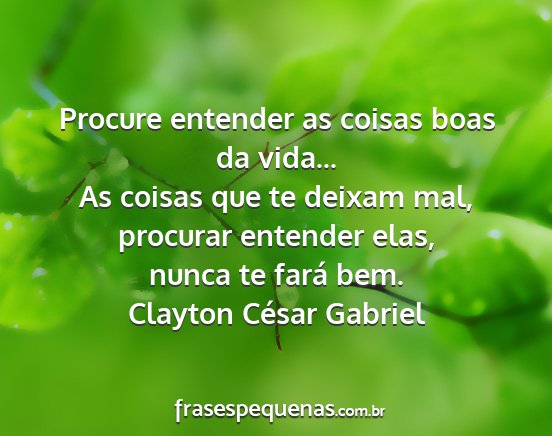 Procure entender as coisas boas da vida...
As coisas que te deixam mal, procurar entender elas, nunca te fará bem.
Clayton César Gabriel

frasespequenas.com.br